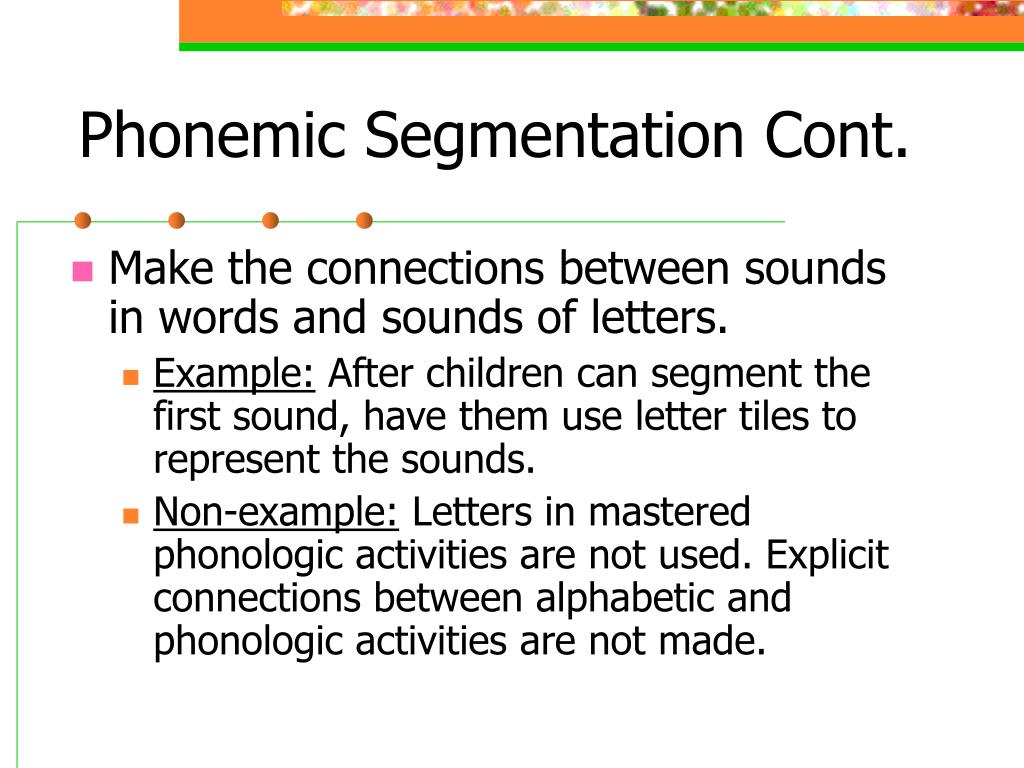 Phonemic Segmentation Cont.

Make the connections between sounds in words and sounds of letters.

Example: After children can segment the first sound, have them use letter tiles to represent the sounds.

Non-example: Letters in mastered phonologic activities are not used. Explicit connections between alphabetic and phonologic activities are not made.